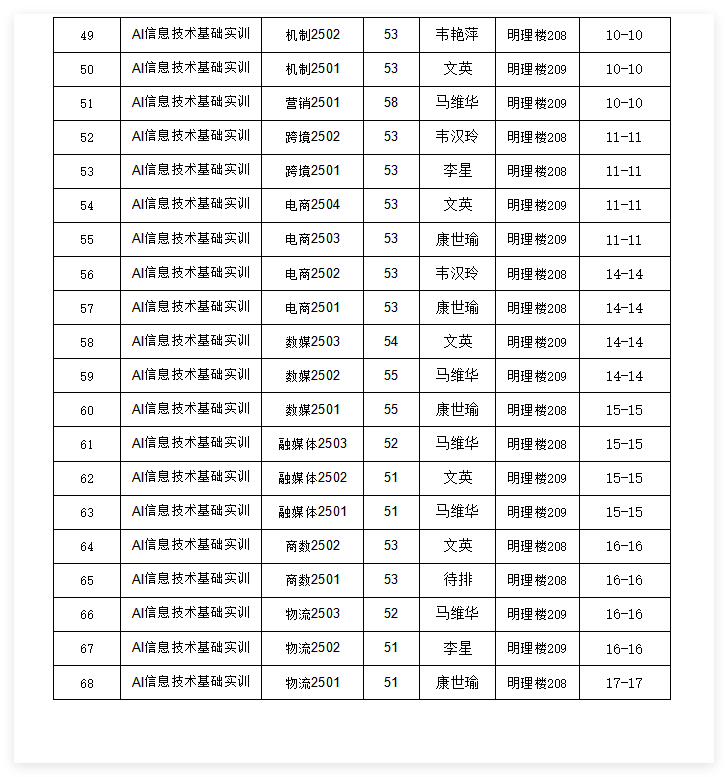 | 49 | AI信息技术基础实训 | 机制2502 | 53 | 韦艳萍 | 明理楼208 | 10-10 |
|---|---|---|---|---|---|---|
| 50 | AI信息技术基础实训 | 机制2501 | 53 | 文英 | 明理楼209 | 10-10 |
| 51 | AI信息技术基础实训 | 营销2501 | 58 | 马维华 | 明理楼209 | 10-10 |
| 52 | AI信息技术基础实训 | 跨境2502 | 53 | 韦汉玲 | 明理楼208 | 11-11 |
| 53 | AI信息技术基础实训 | 跨境2501 | 53 | 李星 | 明理楼208 | 11-11 |
| 54 | AI信息技术基础实训 | 电商2504 | 53 | 文英 | 明理楼209 | 11-11 |
| 55 | AI信息技术基础实训 | 电商2503 | 53 | 康世瑜 | 明理楼209 | 11-11 |
| 56 | AI信息技术基础实训 | 电商2502 | 53 | 韦汉玲 | 明理楼208 | 14-14 |
| 57 | AI信息技术基础实训 | 电商2501 | 53 | 康世瑜 | 明理楼208 | 14-14 |
| 58 | AI信息技术基础实训 | 数媒2503 | 54 | 文英 | 明理楼209 | 14-14 |
| 59 | AI信息技术基础实训 | 数媒2502 | 55 | 马维华 | 明理楼209 | 14-14 |
| 60 | AI信息技术基础实训 | 数媒2501 | 55 | 康世瑜 | 明理楼208 | 15-15 |
| 61 | AI信息技术基础实训 | 融媒体2503 | 52 | 马维华 | 明理楼208 | 15-15 |
| 62 | AI信息技术基础实训 | 融媒体2502 | 51 | 文英 | 明理楼209 | 15-15 |
| 63 | AI信息技术基础实训 | 融媒体2501 | 51 | 马维华 | 明理楼209 | 15-15 |
| 64 | AI信息技术基础实训 | 商数2502 | 53 | 文英 | 明理楼208 | 16-16 |
| 65 | AI信息技术基础实训 | 商数2501 | 53 | 待排 | 明理楼208 | 16-16 |
| 66 | AI信息技术基础实训 | 物流2503 | 52 | 马维华 | 明理楼209 | 16-16 |
| 67 | AI信息技术基础实训 | 物流2502 | 51 | 李星 | 明理楼209 | 16-16 |
| 68 | AI信息技术基础实训 | 物流2501 | 51 | 康世瑜 | 明理楼208 | 17-17 |